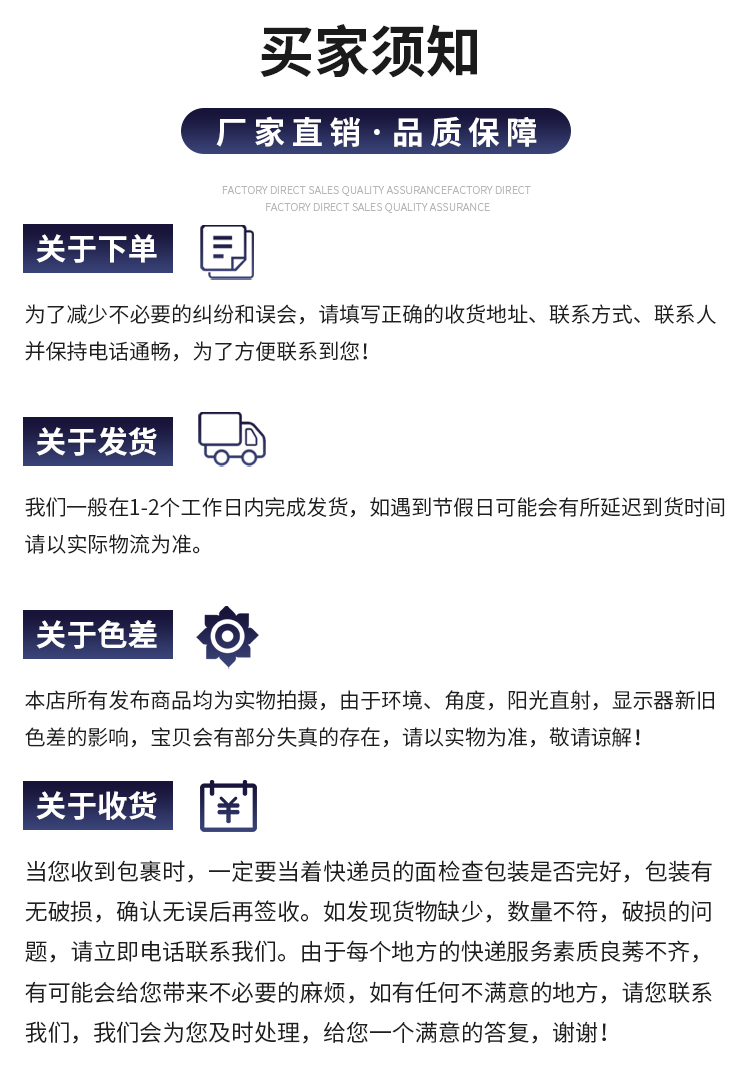 买家须知

厂家直销·品质保障

FACTORY DIRECT SALES QUALITY ASSURANCEFACTORY DIRECT FACTORY DIRECT SALES QUALITY ASSURANCE

关于下单

为了减少不必要的纠纷和误会，请填写正确的收货地址、联系方式、联系人并保持电话通畅，为了方便联系到您！

关于发货

我们一般在1-2个工作日内完成发货，如遇到节假日可能会有所延迟到货时间请以实际物流为准。

关于色差

本店所有发布商品均为实物拍摄，由于环境、角度，阳光直射，显示器新旧色差的影响，宝贝会有部分失真的存在，请以实物为准，敬请谅解！

关于收货

¥

当您收到包裹时，一定要当着快递员的面检查包装是否完好，包装有无破损，确认无误后再签收。如发现货物缺少，数量不符，破损的问题，请立即电话联系我们。由于每个地方的快递服务素质良莠不齐，有可能会给您带来不必要的麻烦，如有任何不满意的地方，请您联系我们，我们会为您及时处理，给您一个满意的答复，谢谢！